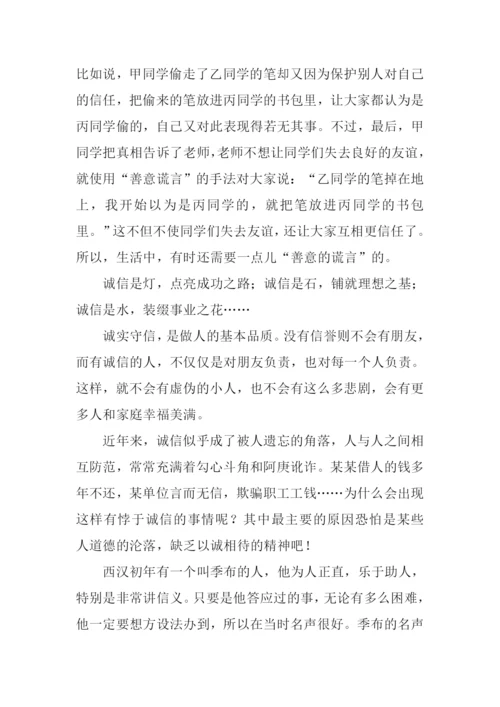 比如说，甲同学偷走了乙同学的笔却又因为保护别人对自己的信任，把偷来的笔放进丙同学的书包里，让大家都认为是丙同学偷的，自己又对此表现得若无其事。不过，最后，甲同学把真相告诉了老师，老师不想让同学们失去良好的友谊，就使用“善意谎言”的手法对大家说：“乙同学的笔掉在地上，我开始以为是丙同学的，就把笔放进丙同学的书包里。”这不但不使同学们失去友谊，还让大家互相更信任了。所以，生活中，有时还需要一点儿“善意的谎言”的。

诚信是灯，点亮成功之路；诚信是石，铺就理想之基；诚信是水，装缀事业之花……

诚实守信，是做人的基本品质。没有信誉则不会有朋友，而有诚信的人，不仅仅是对朋友负责，也对每一个人负责。这样，就不会有虚伪的小人，也不会有这么多悲剧，会有更多人和家庭幸福美满。

近年来，诚信似乎成了被人遗忘的角落，人与人之间相互防范，常常充满着勾心斗角和阿庚讹诈。某某借人的钱多年不还，某单位言而无信，欺骗职工工钱……为什么会出现这样有悖于诚信的事情呢？其中最主要的原因恐怕是某些人道德的沦落，缺乏以诚相待的精神吧！

西汉初年有一个叫季布的人，他为人正直，乐于助人，特别是非常讲信义。只要是他答应过的事，无论有多么困难，他一定要想方设法办到，所以在当时名声很好。季布的名声